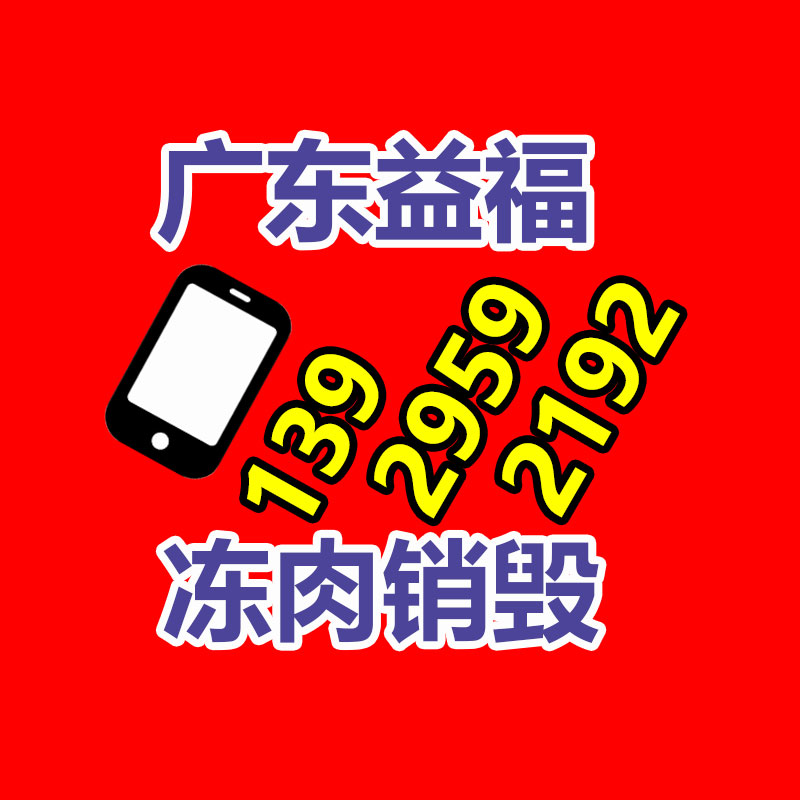 广东益福

139 2959 2192

冻肉销毁